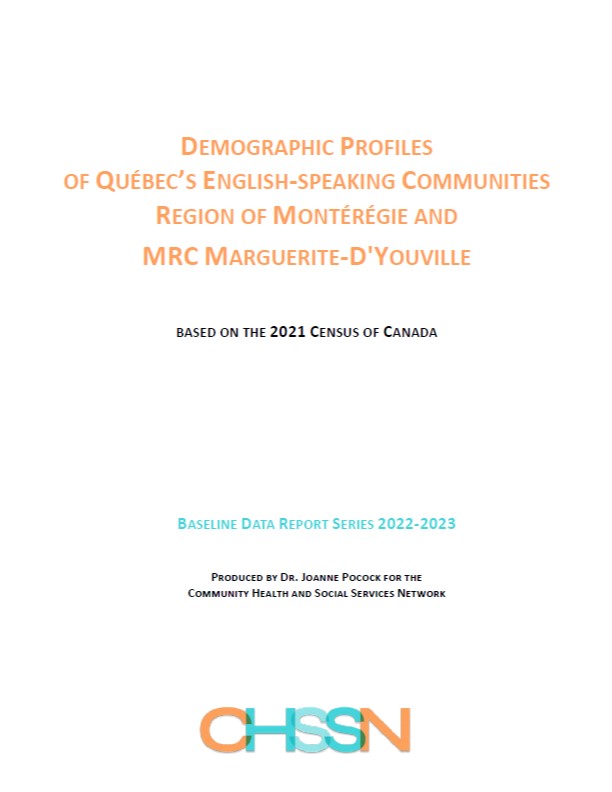 DEMOGRAPHIC PROFILES
OF QUÉBEC'S ENGLISH-SPEAKING COMMUNITIES
REGION OF MONTÉRÉGIE AND
MRC MARGUERITE-D'YOUVILLE

BASED ON THE 2021 CENSUS OF CANADA

BASELINE DATA REPORT SERIES 2022-2023

PRODUCED BY DR. JOANNE POCOCK FOR THE
COMMUNITY HEALTH AND SOCIAL SERVICES NETWORK

CHSSN